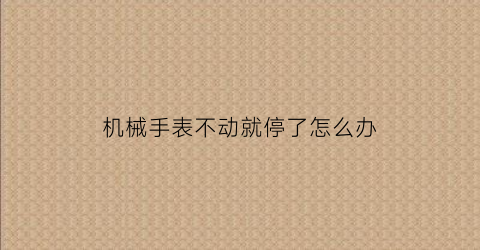 机械手表不动就停了怎么办